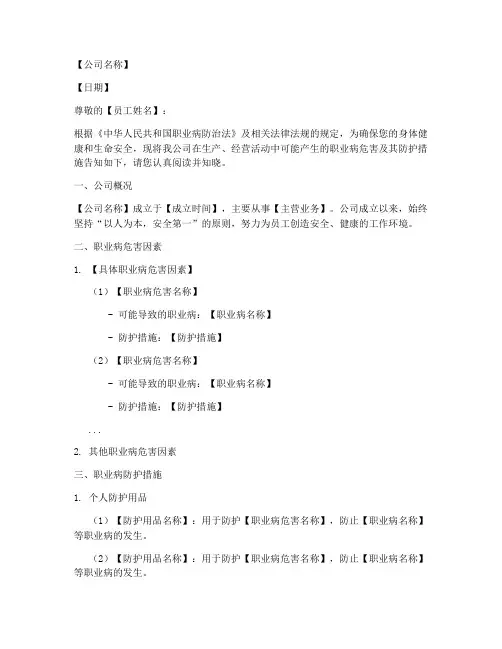 【公司名称】

【日期】

尊敬的【员工姓名】：

根据《中华人民共和国职业病防治法》及相关法律法规的规定，为确保您的身体健康和生命安全，现将我公司在生产、经营活动中可能产生的职业病危害及其防护措施告知如下，请您认真阅读并知晓。

一、公司概况

【公司名称】成立于【成立时间】，主要从事【主营业务】。公司成立以来，始终坚持“以人为本，安全第一”的原则，努力为员工创造安全、健康的工作环境。

二、职业病危害因素

1. 【具体职业病危害因素】

（1）【职业病危害名称】

- 可能导致的职业病：【职业病名称】

- 防护措施：【防护措施】

（2）【职业病危害名称】

- 可能导致的职业病：【职业病名称】

- 防护措施：【防护措施】

...

2. 其他职业病危害因素

三、职业病防护措施

1. 个人防护用品

（1）【防护用品名称】：用于防护【职业病危害名称】，防止【职业病名称】等职业病的发生。

（2）【防护用品名称】：用于防护【职业病危害名称】，防止【职业病名称】等职业病的发生。